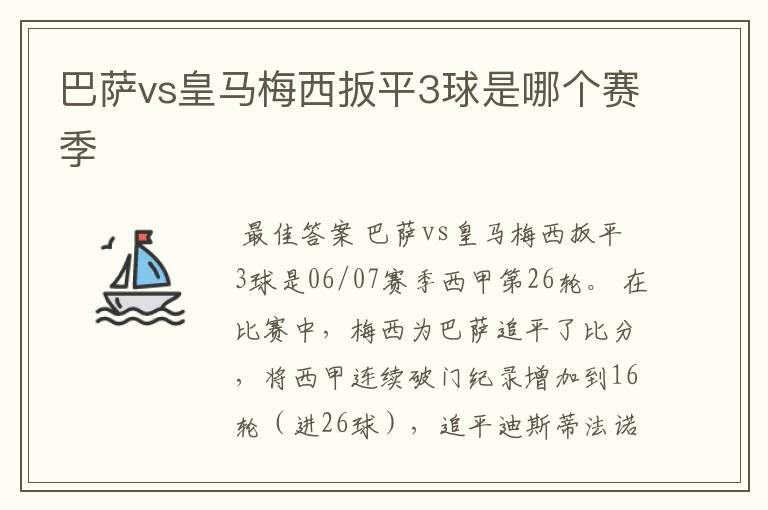 巴萨vs皇马梅西扳平3球是哪个赛季

最佳答案 巴萨vs皇马梅西扳平3球是06/07赛季西甲第26轮。 在比赛中， 梅西为巴萨追平了比分， 将西甲连续破门纪录增加到16轮（进26球）， 追平迪斯蒂法诺